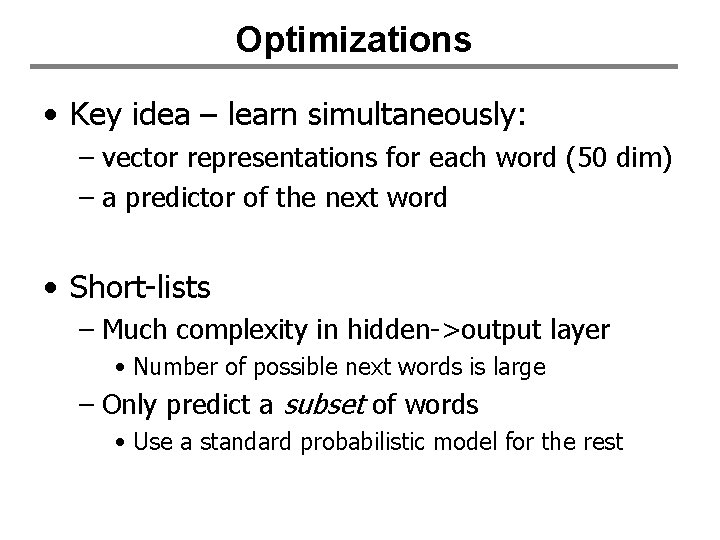 Optimizations

• Key idea – learn simultaneously:
– vector representations for each word (50 dim)
– a predictor of the next word

• Short-lists
– Much complexity in hidden->output layer
• Number of possible next words is large
– Only predict a subset of words
• Use a standard probabilistic model for the rest